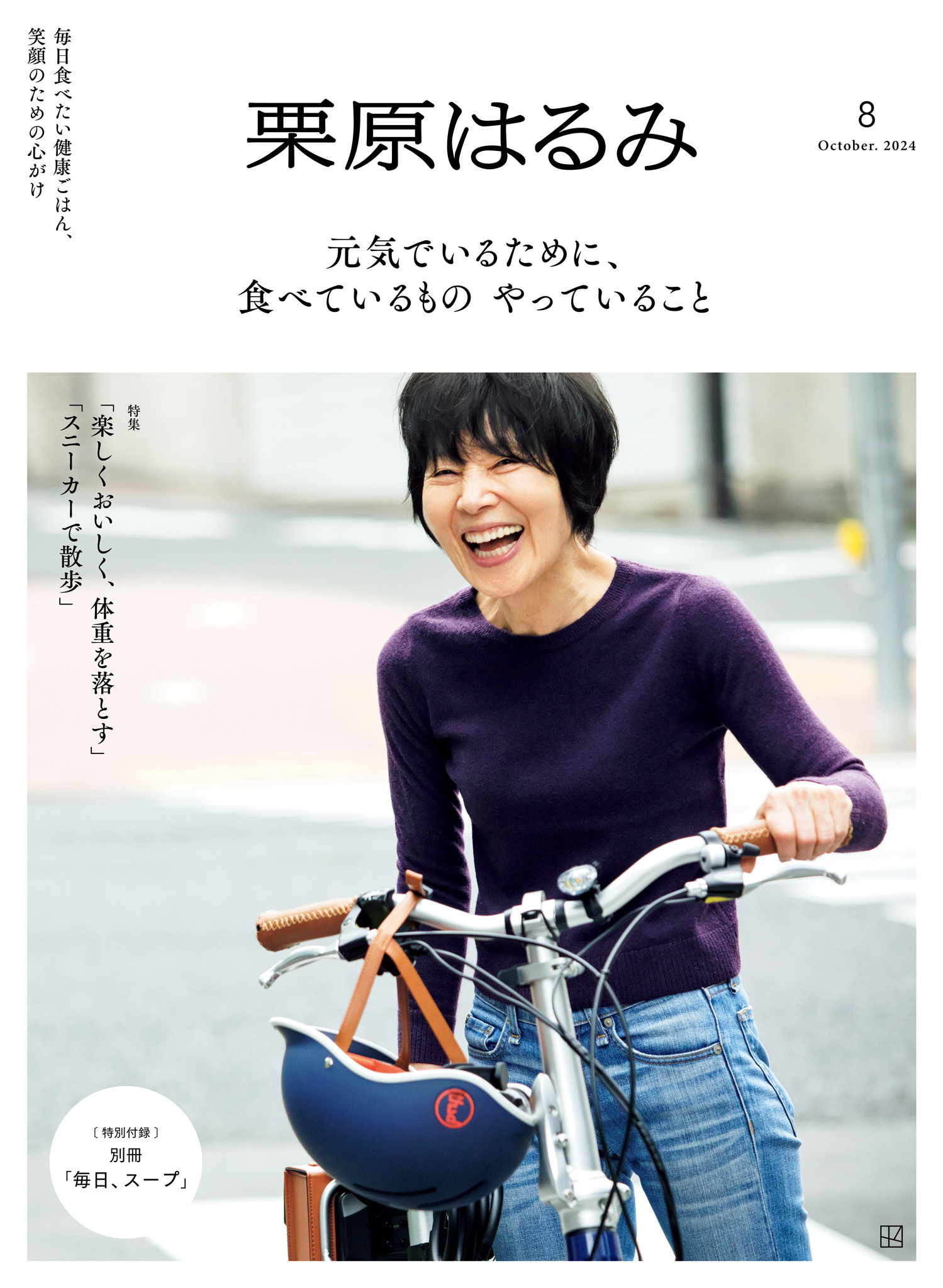 毎日食べたい健康ごはん、
笑顔のための心がけ

栗原はるみ

8
October. 2024

元気でいるために、
食べているもの　やっていること

特集
「楽しくおいしく、体重を落とす」
「スニーカーで散歩」

〔特別付録〕
別冊
「毎日、スープ」